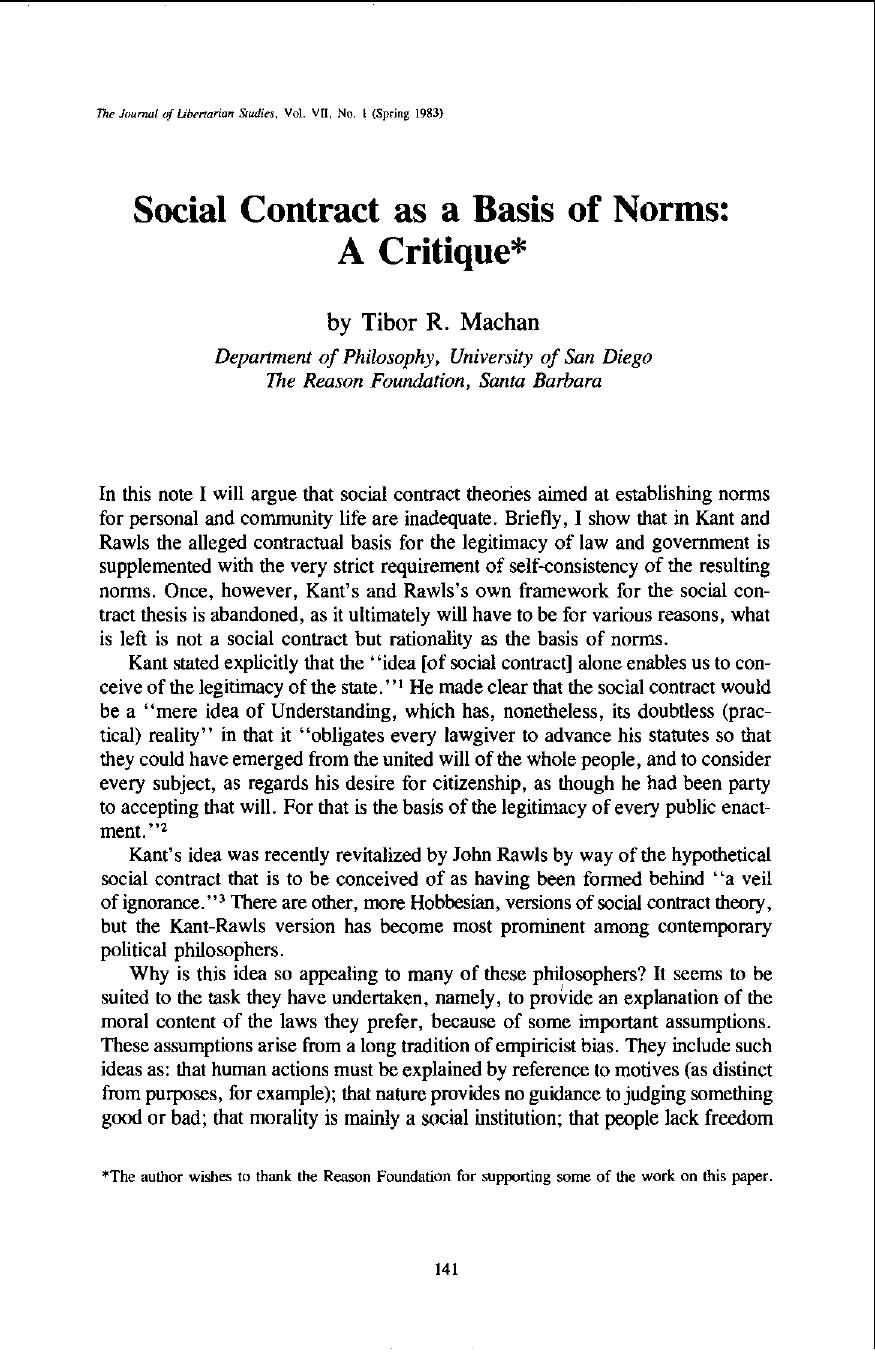 The Journal of Libertarian Studies, Vol. VII, No. 1 (Spring 1983)

Social Contract as a Basis of Norms: A Critique*

by Tibor R. Machan

Department of Philosophy, University of San Diego
The Reason Foundation, Santa Barbara

In this note I will argue that social contract theories aimed at establishing norms for personal and community life are inadequate. Briefly, I show that in Kant and Rawls the alleged contractual basis for the legitimacy of law and government is supplemented with the very strict requirement of self-consistency of the resulting norms. Once, however, Kant's and Rawls's own framework for the social contract thesis is abandoned, as it ultimately will have to be for various reasons, what is left is not a social contract but rationality as the basis of norms.

Kant stated explicitly that the "idea [of social contract] alone enables us to conceive of the legitimacy of the state."$^{1}$ He made clear that the social contract would be a "mere idea of Understanding, which has, nonetheless, its doubtless (practical) reality" in that it "obligates every lawgiver to advance his statutes so that they could have emerged from the united will of the whole people, and to consider every subject, as regards his desire for citizenship, as though he had been party to accepting that will. For that is the basis of the legitimacy of every public enactment."$^{2}$

Kant's idea was recently revitalized by John Rawls by way of the hypothetical social contract that is to be conceived of as having been formed behind "a veil of ignorance."$^{3}$ There are other, more Hobbesian, versions of social contract theory, but the Kant-Rawls version has become most prominent among contemporary political philosophers.

Why is this idea so appealing to many of these philosophers? It seems to be suited to the task they have undertaken, namely, to provide an explanation of the moral content of the laws they prefer, because of some important assumptions. These assumptions arise from a long tradition of empiricist bias. They include such ideas as: that human actions must be explained by reference to motives (as distinct from purposes, for example); that nature provides no guidance to judging something good or bad; that morality is mainly a social institution; that people lack freedom

*The author wishes to thank the Reason Foundation for supporting some of the work on this paper.

141